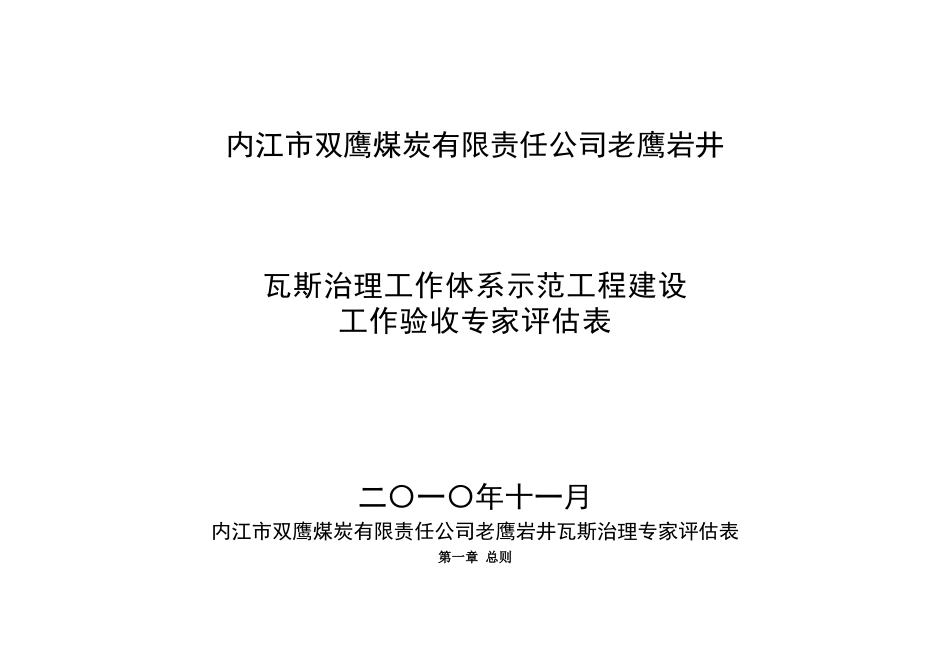 内江市双鹰煤炭有限责任公司老鹰岩井

瓦斯治理工作体系示范工程建设
工作验收专家评估表

二〇一〇年十一月
内江市双鹰煤炭有限责任公司老鹰岩井瓦斯治理专家评估表
第一章 总则